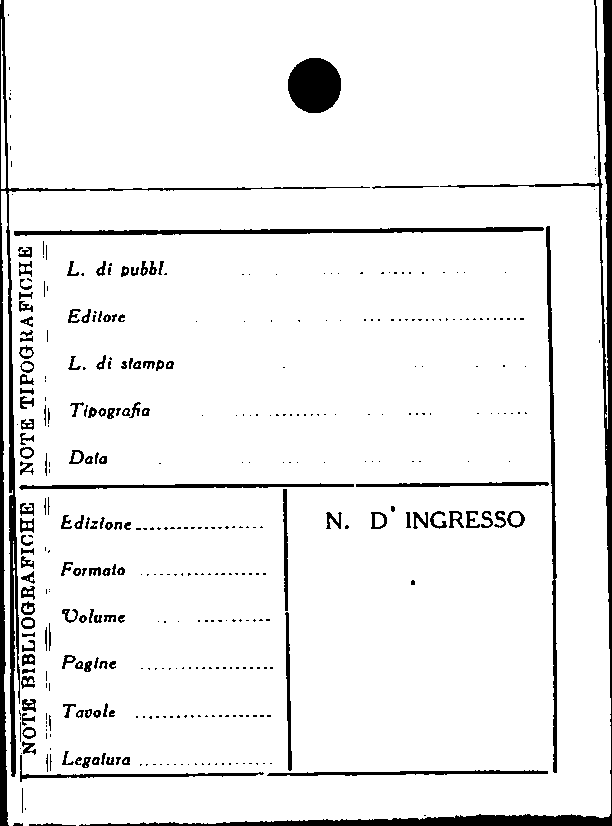 NOTE TIPOGRAFICHE

L. di pubbl. ____

Editore ____

L. di stampa ____

Tipografia ____

Data ____

NOTE BIBLIOGRAFICHE

Edizione ____

Formato ____

Volume ____

Pagine ____

Tavole ____

Legatura ____

N. D' INGRESSO